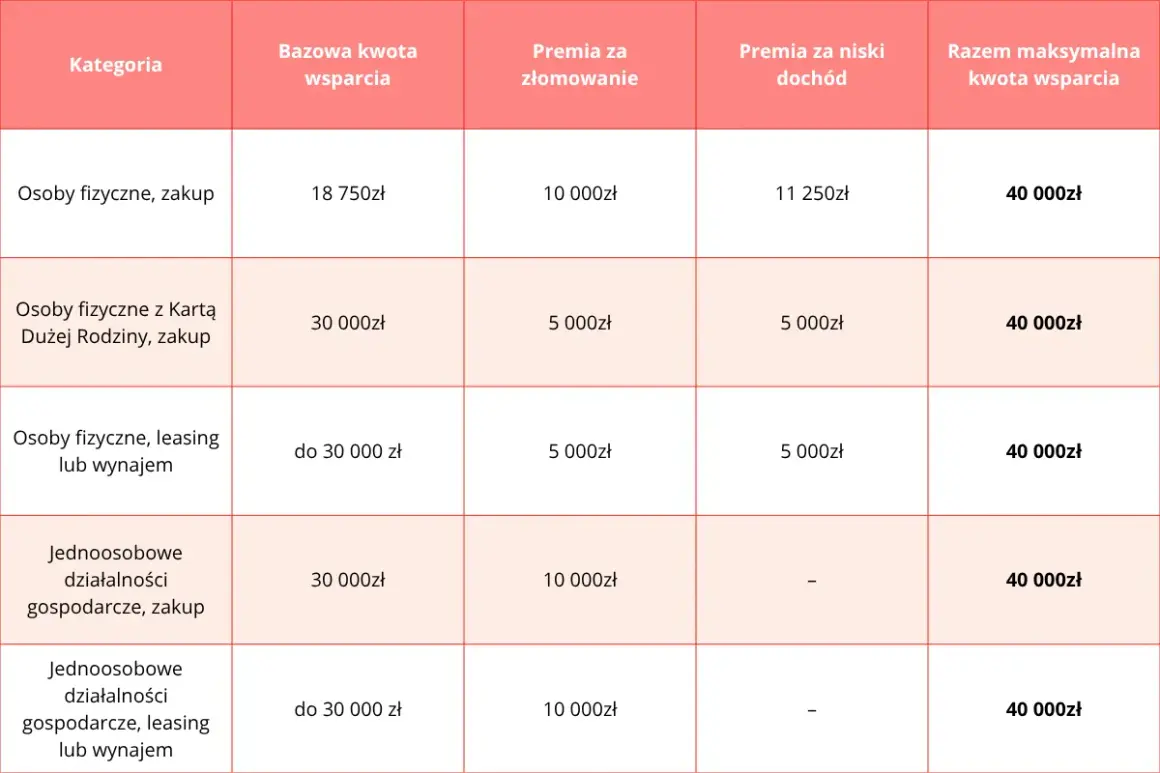 | Kategoria | Bazowa kwota wsparcia | Premia za złomowanie | Premia za niski dochód | Razem maksymalna kwota wsparcia |
|---|---|---|---|---|
| Osoby fizyczne, zakup | 18 750zł | 10 000zł | 11 250zł | **40 000zł** |
| Osoby fizyczne z Kartą Dużej Rodziny, zakup | 30 000zł | 5 000zł | 5 000zł | **40 000zł** |
| Osoby fizyczne, leasing lub wynajem | do 30 000 zł | 5 000zł | 5 000zł | **40 000zł** |
| Jednoosobowe działalności gospodarcze, zakup | 30 000zł | 10 000zł | – | **40 000zł** |
| Jednoosobowe działalności gospodarcze, leasing lub wynajem | do 30 000 zł | 10 000zł | – | **40 000zł** |